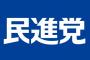 民進党